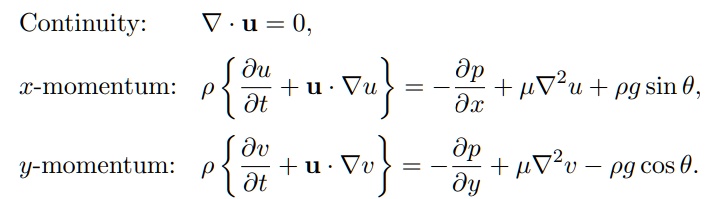 Continuity: $\nabla \cdot \mathbf{u} = 0,$

$x$-momentum: $\rho \left\{ \frac{\partial u}{\partial t} + \mathbf{u} \cdot \nabla u \right\} = -\frac{\partial p}{\partial x} + \mu \nabla^2 u + \rho g \sin\theta,$

$y$-momentum: $\rho \left\{ \frac{\partial v}{\partial t} + \mathbf{u} \cdot \nabla v \right\} = -\frac{\partial p}{\partial y} + \mu \nabla^2 v - \rho g \cos\theta.$